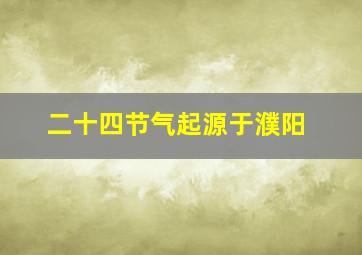 二十四节气起源于濮阳